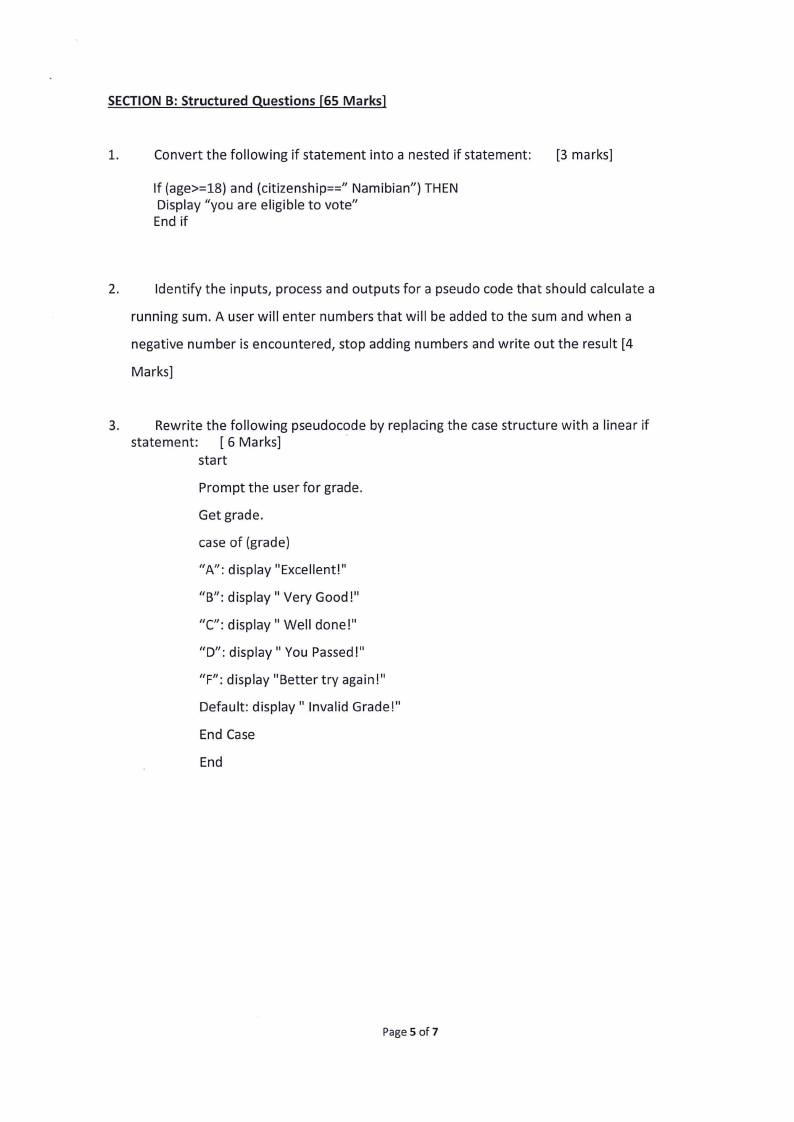 SECTION B: Structured Questions [65 Marks]

1. Convert the following if statement into a nested if statement: [3 marks]

If (age>=18) and (citizenship==" Namibian") THEN
Display "you are eligible to vote"
End if

2. Identify the inputs, process and outputs for a pseudo code that should calculate a running sum. A user will enter numbers that will be added to the sum and when a negative number is encountered, stop adding numbers and write out the result [4 Marks]

3. Rewrite the following pseudocode by replacing the case structure with a linear if statement: [ 6 Marks]

start

Prompt the user for grade.

Get grade.

case of (grade)

"A": display "Excellent!"

"B": display " Very Good!"

"C": display " Well done!"

"D": display " You Passed!"

"F": display "Better try again!"

Default: display " Invalid Grade!"

End Case

End

Page 5 of 7